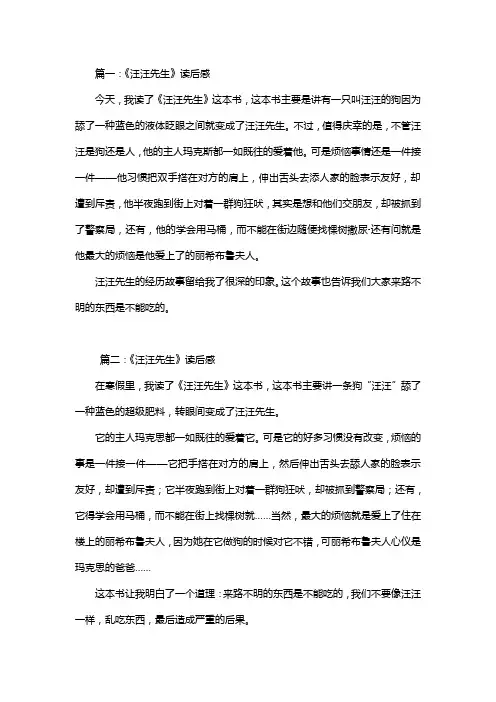 篇一:《汪汪先生》读后感

今天，我读了《汪汪先生》这本书，这本书主要是讲有一只叫汪汪的狗因为舔了一种蓝色的液体眨眼之间就变成了汪汪先生。不过，值得庆幸的是，不管汪汪是狗还是人，他的主人玛克斯都一如既往的爱着他。可是烦恼事情还是一件接一件——他习惯把双手搭在对方的肩上，伸出舌头去添人家的脸表示友好，却遭到斥责，他半夜跑到街上对着一群狗狂吠，其实是想和他们交朋友，却被抓到了警察局，还有，他的学会用马桶，而不能在街边随便找棵树撒尿·还有问就是他最大的烦恼是他爱上了的丽希布鲁夫人。

汪汪先生的经历故事留给我了很深的印象。这个故事也告诉我们大家来路不明的东西是不能吃的。

篇二:《汪汪先生》读后感

在寒假里，我读了《汪汪先生》这本书，这本书主要讲一条狗“汪汪”舔了一种蓝色的超级肥料，转眼间变成了汪汪先生。

它的主人玛克思都一如既往的爱着它。可是它的好多习惯没有改变，烦恼的事是一件接一件——它把手搭在对方的肩上，然后伸出舌头去舔人家的脸表示友好，却遭到斥责；它半夜跑到街上对着一群狗狂吠，却被抓到警察局；还有，它得学会用马桶，而不能在街上找棵树就……当然，最大的烦恼就是爱上了住在楼上的丽希布鲁夫人，因为她在它做狗的时候对它不错，可丽希布鲁夫人心仪是玛克思的爸爸……

这本书让我明白了一个道理：来路不明的东西是不能吃的，我们不要像汪汪一样，乱吃东西，最后造成严重的后果。